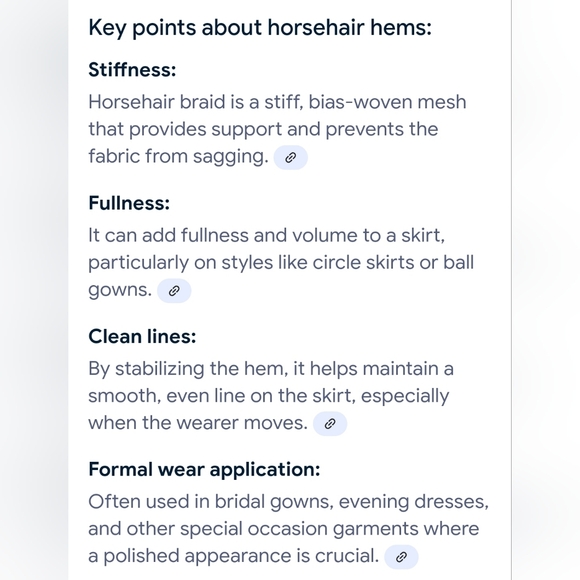 Key points about horsehair hems:

Stiffness:

Horsehair braid is a stiff, bias-woven mesh that provides support and prevents the fabric from sagging.

Fullness:

It can add fullness and volume to a skirt, particularly on styles like circle skirts or ball gowns.

Clean lines:

By stabilizing the hem, it helps maintain a smooth, even line on the skirt, especially when the wearer moves.

Formal wear application:

Often used in bridal gowns, evening dresses, and other special occasion garments where a polished appearance is crucial.